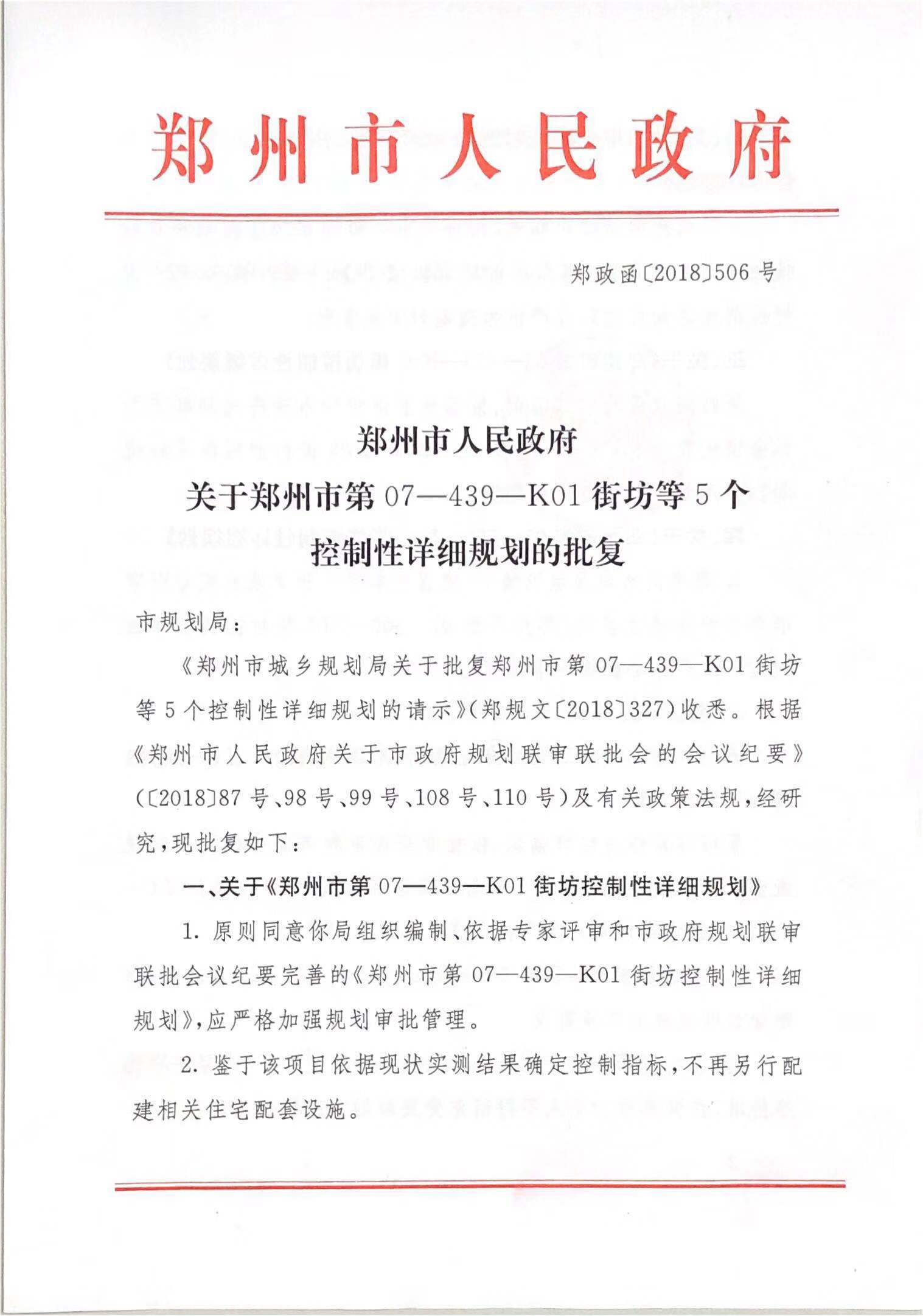 郑州市人民政府

郑政函〔2018〕506号

郑州市人民政府
关于郑州市第07—439—K01街坊等5个
控制性详细规划的批复

市规划局：

《郑州市城乡规划局关于批复郑州市第07—439—K01街坊等5个控制性详细规划的请示》(郑规文〔2018〕327)收悉。根据《郑州市人民政府关于市政府规划联审联批会的会议纪要》(〔2018〕87号、98号、99号、108号、110号)及有关政策法规，经研究，现批复如下：

一、关于《郑州市第07—439—K01街坊控制性详细规划》

1. 原则同意你局组织编制、依据专家评审和市政府规划联审联批会议纪要完善的《郑州市第07—439—K01街坊控制性详细规划》，应严格加强规划审批管理。

2. 鉴于该项目依据现状实测结果确定控制指标，不再另行配建相关住宅配套设施。